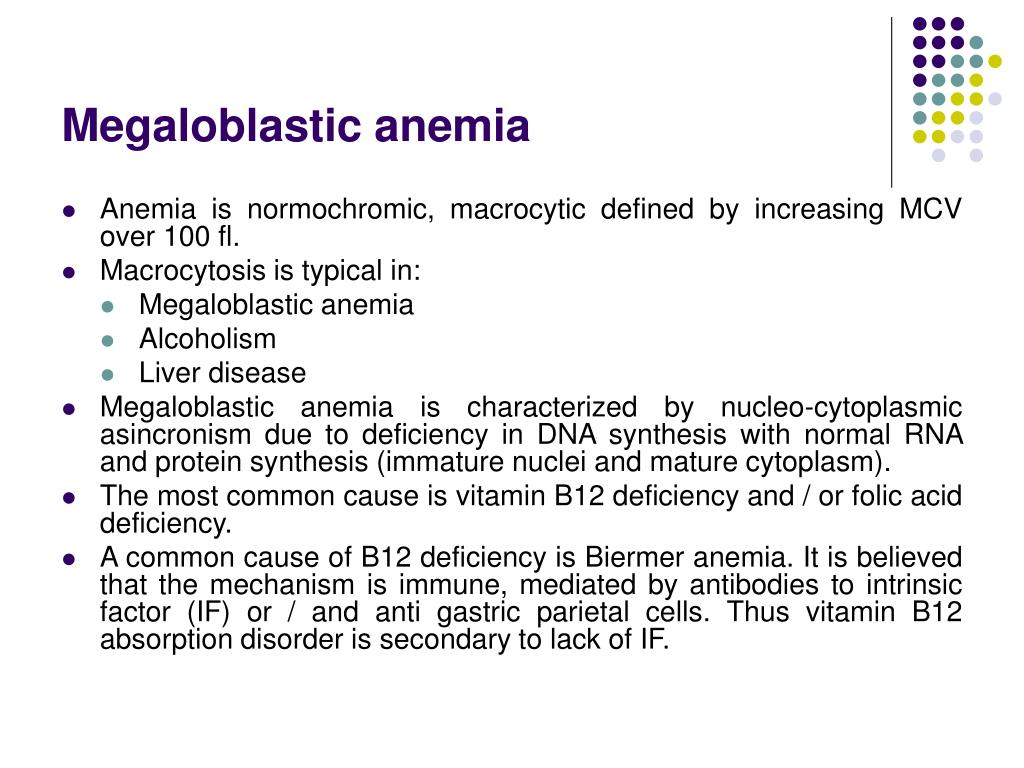 Megaloblastic anemia

- Anemia is normochromic, macrocytic defined by increasing MCV over 100 fl.
- Macrocytosis is typical in:
  - Megaloblastic anemia
  - Alcoholism
  - Liver disease
- Megaloblastic anemia is characterized by nucleo-cytoplasmic asincronism due to deficiency in DNA synthesis with normal RNA and protein synthesis (immature nuclei and mature cytoplasm).
- The most common cause is vitamin B12 deficiency and / or folic acid deficiency.
- A common cause of B12 deficiency is Biermer anemia. It is believed that the mechanism is immune, mediated by antibodies to intrinsic factor (IF) or / and anti gastric parietal cells. Thus vitamin B12 absorption disorder is secondary to lack of IF.